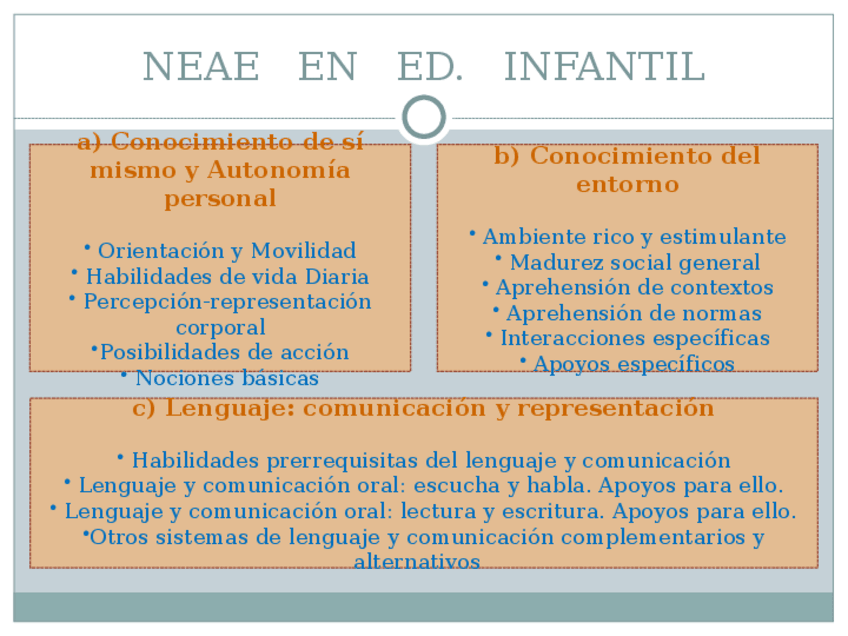 NEAE EN ED. INFANTIL

a) Conocimiento de sí mismo y Autonomía personal

• Orientación y Movilidad
• Habilidades de vida Diaria
• Percepción-representación corporal
•Posibilidades de acción
• Nociones básicas

b) Conocimiento del entorno

• Ambiente rico y estimulante
• Madurez social general
• Aprehensión de contextos
• Aprehensión de normas
• Interacciones específicas
• Apoyos específicos

c) Lenguaje: comunicación y representación

• Habilidades prerrequisitas del lenguaje y comunicación
• Lenguaje y comunicación oral: escucha y habla. Apoyos para ello.
• Lenguaje y comunicación oral: lectura y escritura. Apoyos para ello.
•Otros sistemas de lenguaje y comunicación complementarios y alternativos